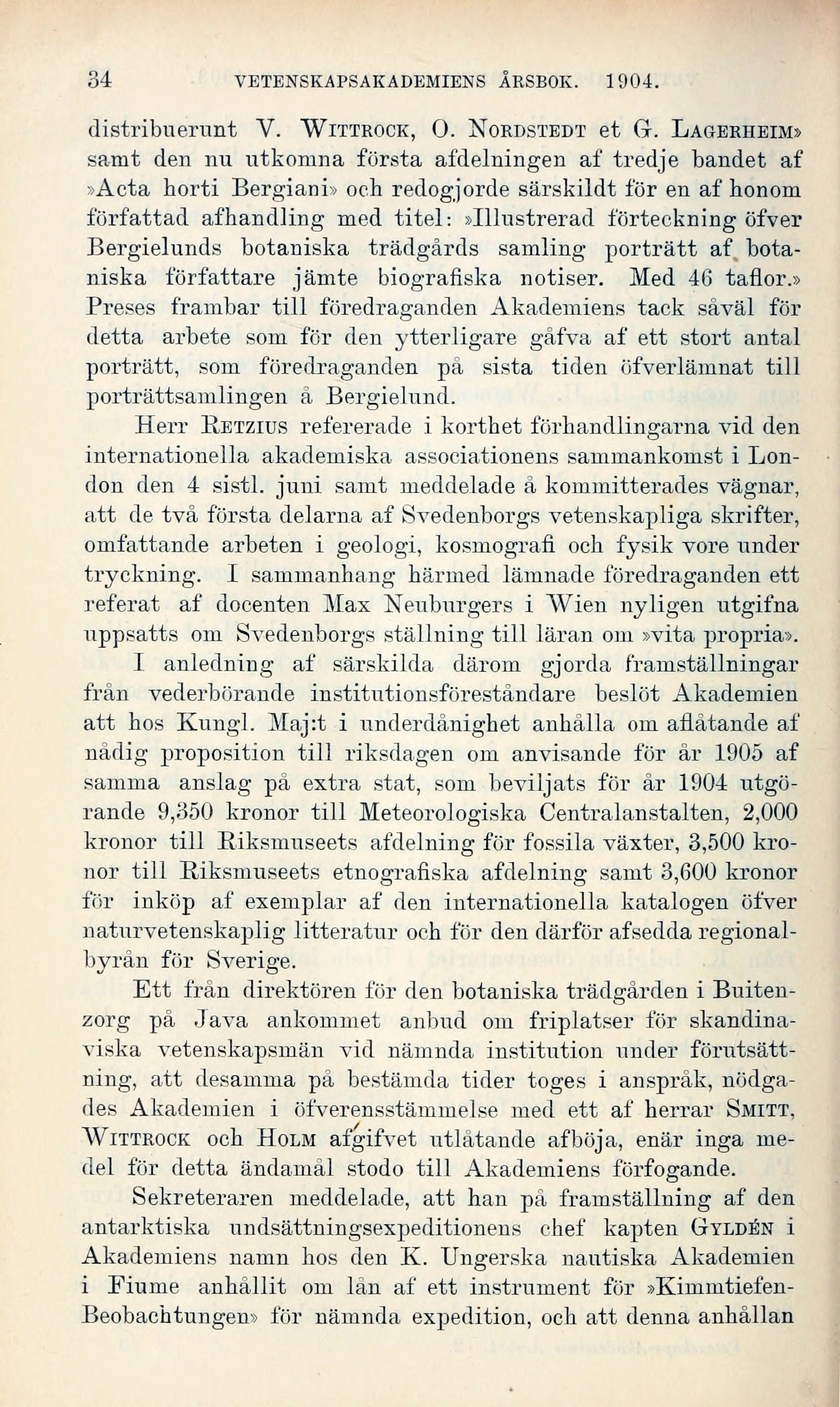 34 VETENSKAPSAKADEMIENS ÅRSBOK. 1904.

distribuerunt V. WITTROCK, O. NORDSTEDT et G. LAGERHEIM» samt den nu utkomna första afdelningen af tredje bandet af »Acta horti Bergiani» och redogjorde särskildt för en af honom författad afhandling med titel: »Illustrerad förteckning öfver Bergielunds botaniska trädgårds samling porträtt af botaniska författare jämte biografiska notiser. Med 46 taflor.» Preses frambar till föredraganden Akademiens tack såväl för detta arbete som för den ytterligare gåfva af ett stort antal porträtt, som föredraganden på sista tiden öfverlämnat till porträttsamlingen å Bergielund.

Herr RETZIUS refererade i korthet förhandlingarna vid den internationella akademiska associationens sammankomst i London den 4 sistl. juni samt meddelade å kommitterades vägnar, att de två första delarna af Svedenborgs vetenskapliga skrifter, omfattande arbeten i geologi, kosmografi och fysik vore under tryckning. I sammanhang härmed lämnade föredraganden ett referat af docenten Max Neuburgers i Wien nyligen utgifna uppsatts om Svedenborgs ställning till läran om »vita propria».

I anledning af särskilda därom gjorda framställningar från vederbörande institutionsföreståndare beslöt Akademien att hos Kungl. Maj:t i underdånighet anhålla om aflåtande af nådig proposition till riksdagen om anvisande för år 1905 af samma anslag på extra stat, som beviljats för år 1904 utgörande 9,350 kronor till Meteorologiska Centralanstalten, 2,000 kronor till Riksmuseets afdelning för fossila växter, 3,500 kronor till Riksmuseets etnografiska afdelning samt 3,600 kronor för inköp af exemplar af den internationella katalogen öfver naturvetenskaplig litteratur och för den därför afsedda regionalbyrån för Sverige.

Ett från direktören för den botaniska trädgården i Buitenzorg på Java ankommet anbud om friplatser för skandinaviska vetenskapsmän vid nämnda institution under förutsättning, att desamma på bestämda tider toges i anspråk, nödgades Akademien i öfverensstämmelse med ett af herrar SMITT, WITTROCK och HOLM afgifvet utlåtande afböja, enär inga medel för detta ändamål stodo till Akademiens förfogande.

Sekreteraren meddelade, att han på framställning af den antarktiska undsättningsexpeditionens chef kapten GYLDÉN i Akademiens namn hos den K. Ungerska nautiska Akademien i Fiume anhållit om lån af ett instrument för »Kimmtiefen-Beobachtungen» för nämnda expedition, och att denna anhållan